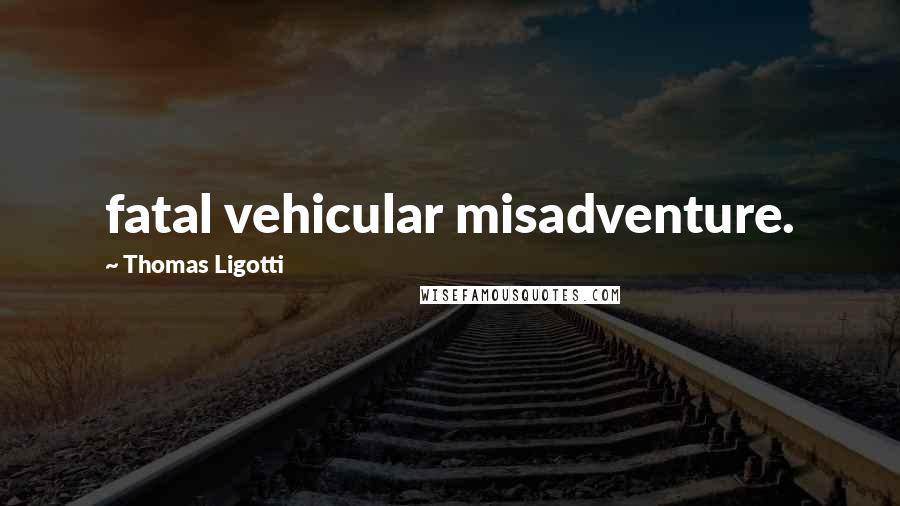 fatal vehicular misadventure.

~ Thomas Ligotti

WISEFAMOUSQUOTES.COM